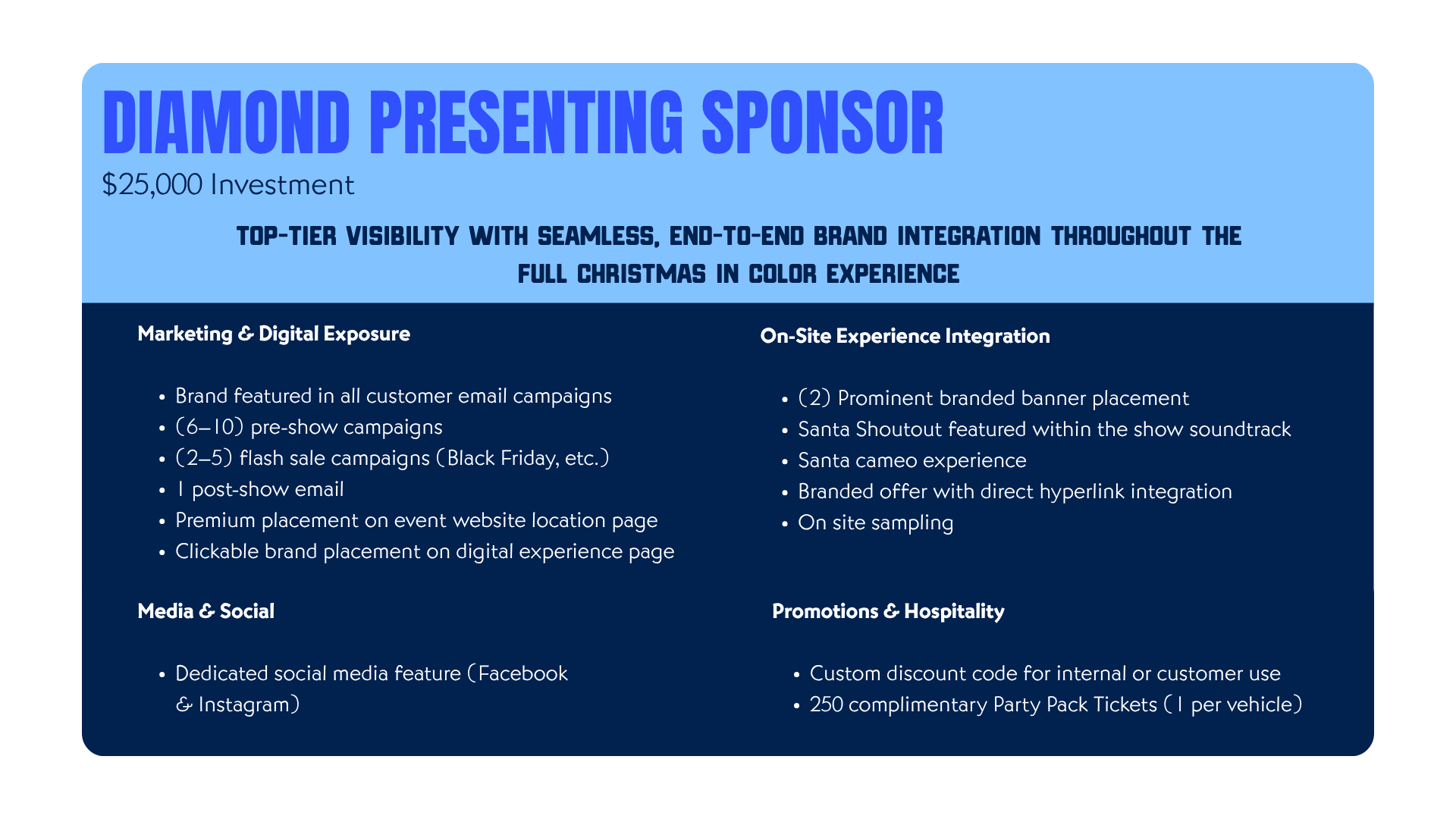 DIAMOND PRESENTING SPONSOR

$25,000 Investment

TOP-TIER VISIBILITY WITH SEAMLESS, END-TO-END BRAND INTEGRATION THROUGHOUT THE FULL CHRISTMAS IN COLOR EXPERIENCE

Marketing & Digital Exposure

• Brand featured in all customer email campaigns
• (6–10) pre-show campaigns
• (2–5) flash sale campaigns (Black Friday, etc.)
• 1 post-show email
• Premium placement on event website location page
• Clickable brand placement on digital experience page

Media & Social

• Dedicated social media feature (Facebook & Instagram)

On-Site Experience Integration

• (2) Prominent branded banner placement
• Santa Shoutout featured within the show soundtrack
• Santa cameo experience
• Branded offer with direct hyperlink integration
• On site sampling

Promotions & Hospitality

• Custom discount code for internal or customer use
• 250 complimentary Party Pack Tickets (1 per vehicle)